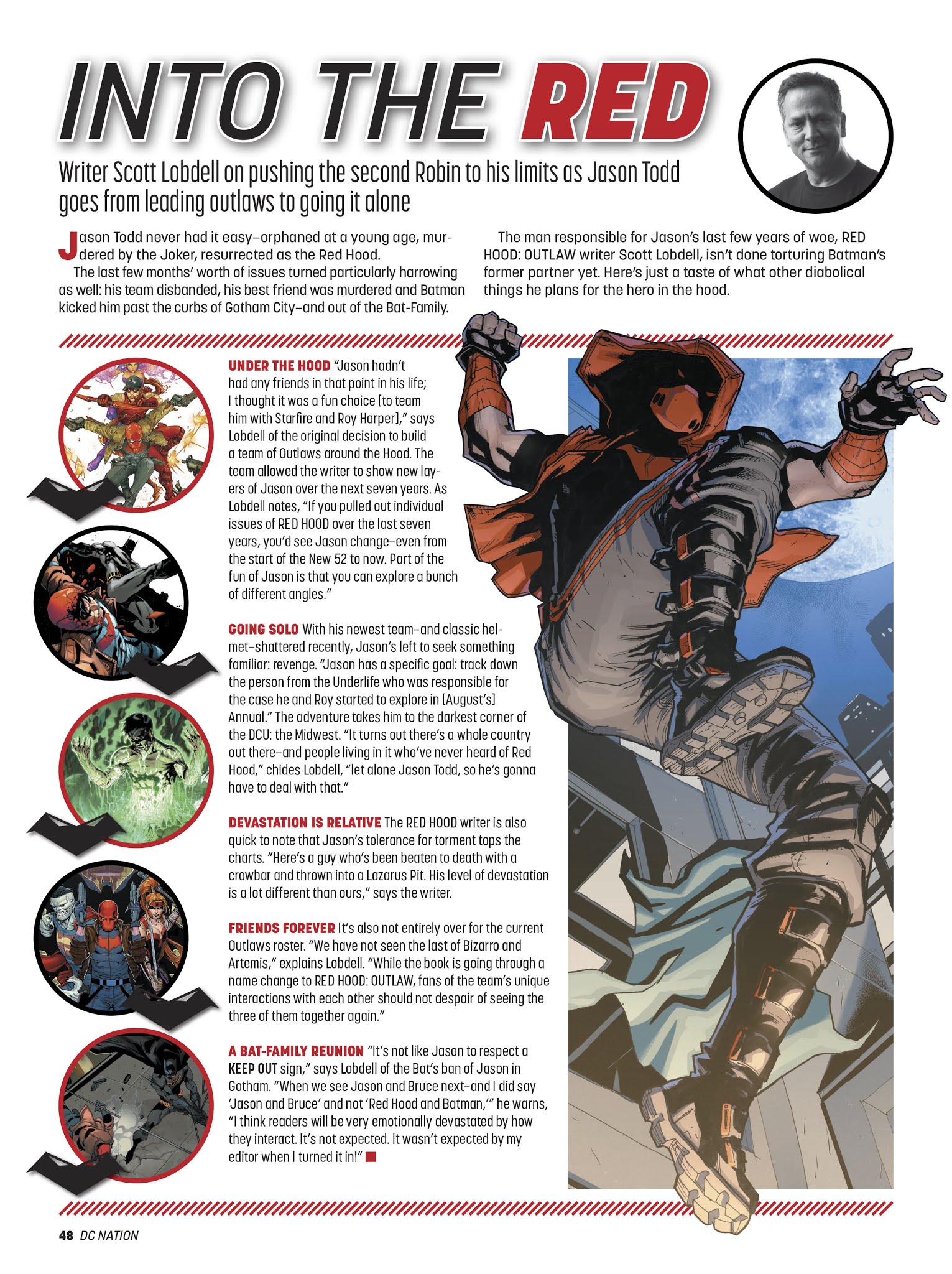 INTO THE RED

Writer Scott Lobdell on pushing the second Robin to his limits as Jason Todd goes from leading outlaws to going it alone

Jason Todd never had it easy–orphaned at a young age, murdered by the Joker, resurrected as the Red Hood.

The last few months' worth of issues turned particularly harrowing as well: his team disbanded, his best friend was murdered and Batman kicked him past the curbs of Gotham City–and out of the Bat-Family.

The man responsible for Jason's last few years of woe, RED HOOD: OUTLAW writer Scott Lobdell, isn't done torturing Batman's former partner yet. Here's just a taste of what other diabolical things he plans for the hero in the hood.

UNDER THE HOOD "Jason hadn't had any friends in that point in his life; I thought it was a fun choice [to team him with Starfire and Roy Harper]," says Lobdell of the original decision to build a team of Outlaws around the Hood. The team allowed the writer to show new layers of Jason over the next seven years. As Lobdell notes, "If you pulled out individual issues of RED HOOD over the last seven years, you'd see Jason change–even from the start of the New 52 to now. Part of the fun of Jason is that you can explore a bunch of different angles."

GOING SOLO With his newest team–and classic helmet–shattered recently, Jason's left to seek something familiar: revenge. "Jason has a specific goal: track down the person from the Underlife who was responsible for the case he and Roy started to explore in [August's] Annual." The adventure takes him to the darkest corner of the DCU: the Midwest. "It turns out there's a whole country out there–and people living in it who've never heard of Red Hood," chides Lobdell, "let alone Jason Todd, so he's gonna have to deal with that."

DEVASTATION IS RELATIVE The RED HOOD writer is also quick to note that Jason's tolerance for torment tops the charts. "Here's a guy who's been beaten to death with a crowbar and thrown into a Lazarus Pit. His level of devastation is a lot different than ours," says the writer.

FRIENDS FOREVER It's also not entirely over for the current Outlaws roster. "We have not seen the last of Bizarro and Artemis," explains Lobdell. "While the book is going through a name change to RED HOOD: OUTLAW, fans of the team's unique interactions with each other should not despair of seeing the three of them together again."

A BAT-FAMILY REUNION "It's not like Jason to respect a KEEP OUT sign," says Lobdell of the Bat's ban of Jason in Gotham. "When we see Jason and Bruce next–and I did say 'Jason and Bruce' and not 'Red Hood and Batman,'" he warns, "I think readers will be very emotionally devastated by how they interact. It's not expected. It wasn't expected by my editor when I turned it in!"

48 DC NATION